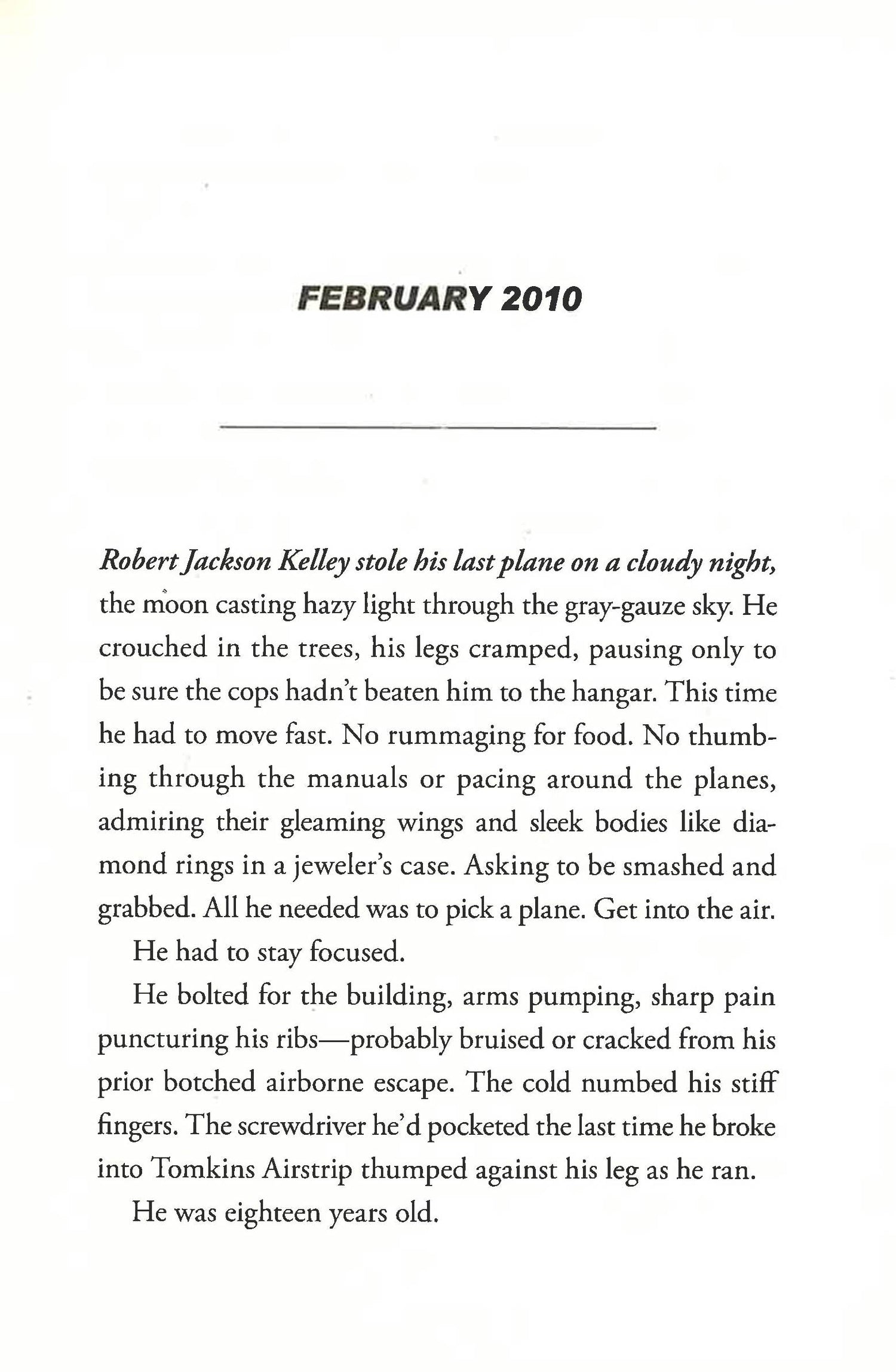 FEBRUARY 2010

Robert Jackson Kelley stole his last plane on a cloudy night, the moon casting hazy light through the gray-gauze sky. He crouched in the trees, his legs cramped, pausing only to be sure the cops hadn't beaten him to the hangar. This time he had to move fast. No rummaging for food. No thumbing through the manuals or pacing around the planes, admiring their gleaming wings and sleek bodies like diamond rings in a jeweler's case. Asking to be smashed and grabbed. All he needed was to pick a plane. Get into the air.

He had to stay focused.

He bolted for the building, arms pumping, sharp pain puncturing his ribs—probably bruised or cracked from his prior botched airborne escape. The cold numbed his stiff fingers. The screwdriver he'd pocketed the last time he broke into Tomkins Airstrip thumped against his leg as he ran.

He was eighteen years old.